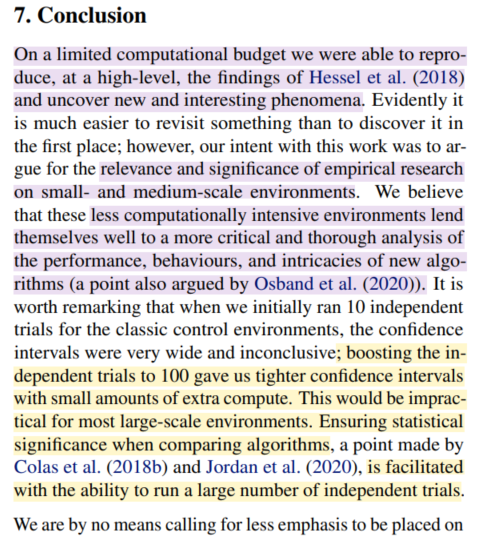 7. Conclusion

On a limited computational budget we were able to reproduce, at a high-level, the findings of Hessel et al. (2018) and uncover new and interesting phenomena. Evidently it is much easier to revisit something than to discover it in the first place; however, our intent with this work was to argue for the relevance and significance of empirical research on small- and medium-scale environments. We believe that these less computationally intensive environments lend themselves well to a more critical and thorough analysis of the performance, behaviours, and intricacies of new algorithms (a point also argued by Osband et al. (2020)). It is worth remarking that when we initially ran 10 independent trials for the classic control environments, the confidence intervals were very wide and inconclusive; boosting the independent trials to 100 gave us tighter confidence intervals with small amounts of extra compute. This would be impractical for most large-scale environments. Ensuring statistical significance when comparing algorithms, a point made by Colas et al. (2018b) and Jordan et al. (2020), is facilitated with the ability to run a large number of independent trials.

We are by no means calling for less emphasis to be placed on